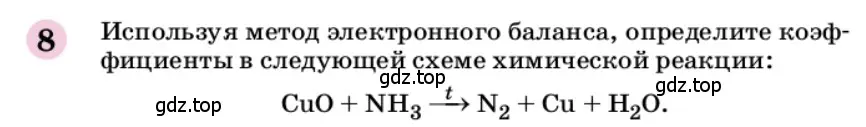 8

Используя метод электронного баланса, определите коэффициенты в следующей схеме химической реакции:

gdz.top

gdz.top

gdz.top

$CuO + NH_3 \xrightarrow{t} N_2 + Cu + H_2O.$